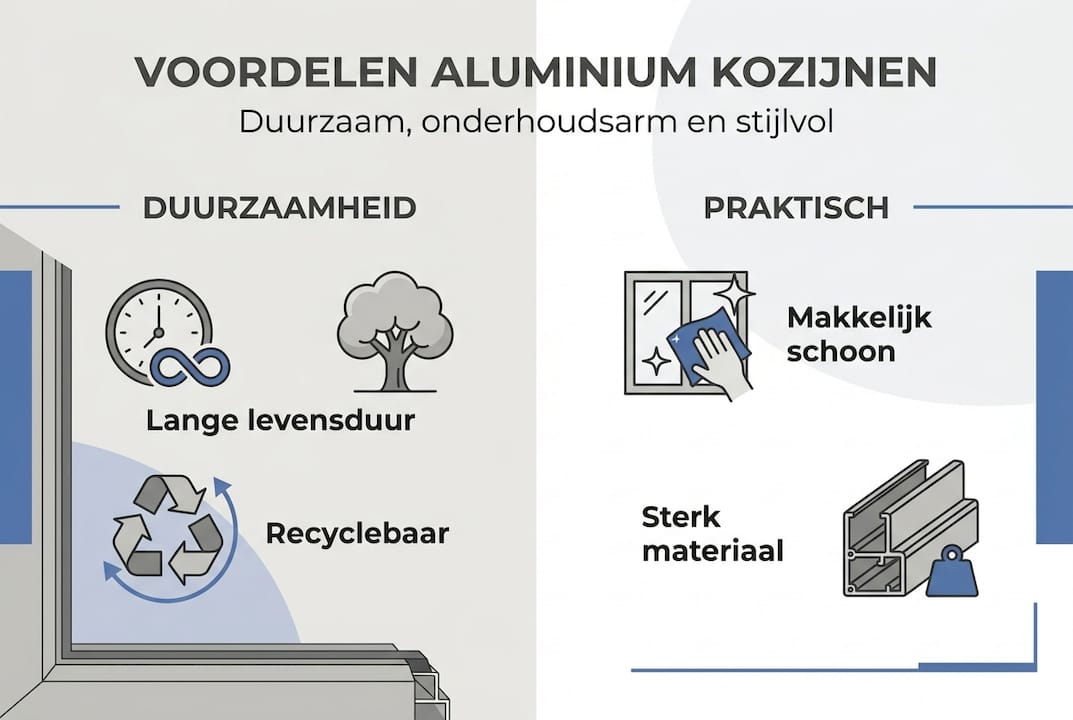 VOORDELEN ALUMINIUM KOZIJNEN
Duurzaam, onderhoudsarm en stijlvol

DUURZAAMHEID

Lange levensduur

Recyclebaar

PRAKTISCH

Makkelijk schoon

Sterk materiaal